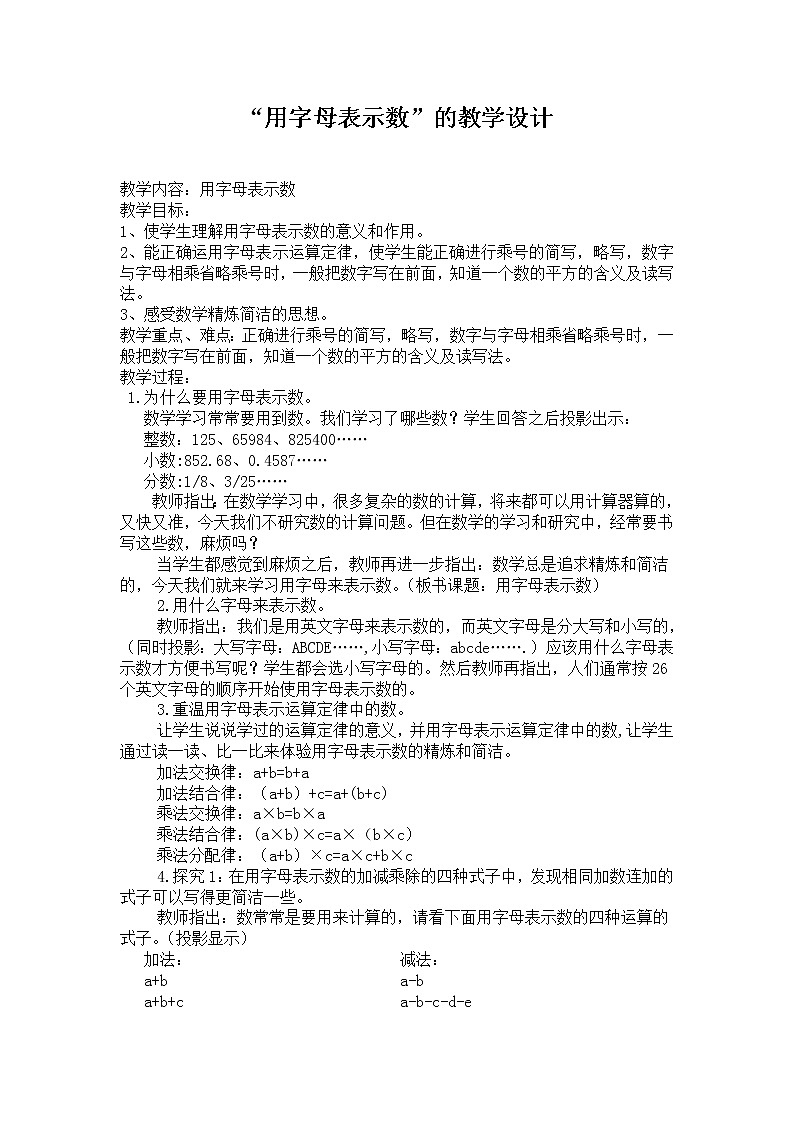 “用字母表示数”的教学设计

教学内容：用字母表示数
教学目标：
1、使学生理解用字母表示数的意义和作用。
2、能正确运用字母表示运算定律，使学生能正确进行乘号的简写，略写，数字与字母相乘省略乘号时，一般把数字写在前面，知道一个数的平方的含义及读写法。
3、感受数学精炼简洁的思想。
教学重点、难点：正确进行乘号的简写，略写，数字与字母相乘省略乘号时，一般把数字写在前面，知道一个数的平方的含义及读写法。
教学过程：
1.为什么要用字母表示数。
数学学习常常要用到数。我们学习了哪些数？学生回答之后投影出示：
整数：125、65984、825400……
小数:852.68、0.4587……
分数:1/8、3/25……
教师指出：在数学学习中，很多复杂的数的计算，将来都可以用计算器算的，又快又准，今天我们不研究数的计算问题。但在数学的学习和研究中，经常要书写这些数，麻烦吗？
当学生都感觉到麻烦之后，教师再进一步指出：数学总是追求精炼和简洁的，今天我们就来学习用字母来表示数。(板书课题：用字母表示数）
2.用什么字母来表示数。
教师指出：我们是用英文字母来表示数的，而英文字母是分大写和小写的，(同时投影：大写字母：ABCDE……,小写字母：abcde…….）应该用什么字母表示数才方便书写呢？学生都会选小写字母的。然后教师再指出，人们通常按26个英文字母的顺序开始使用字母表示数的。
3.重温用字母表示运算定律中的数。
让学生说说学过的运算定律的意义，并用字母表示运算定律中的数,让学生通过读一读、比一比来体验用字母表示数的精炼和简洁。
加法交换律：a+b=b+a
加法结合律：（a+b）+c=a+(b+c)
乘法交换律：a×b=b×a
乘法结合律：(a×b)×c=a×（b×c）
乘法分配律：（a+b）×c=a×c+b×c
4.探究1：在用字母表示数的加减乘除的四种式子中，发现相同加数连加的式子可以写得更简洁一些。
教师指出：数常常是要用来计算的，请看下面用字母表示数的四种运算的式子。(投影显示）
加法：
a+b
a+b+c

减法：
a-b
a-b-c-d-e